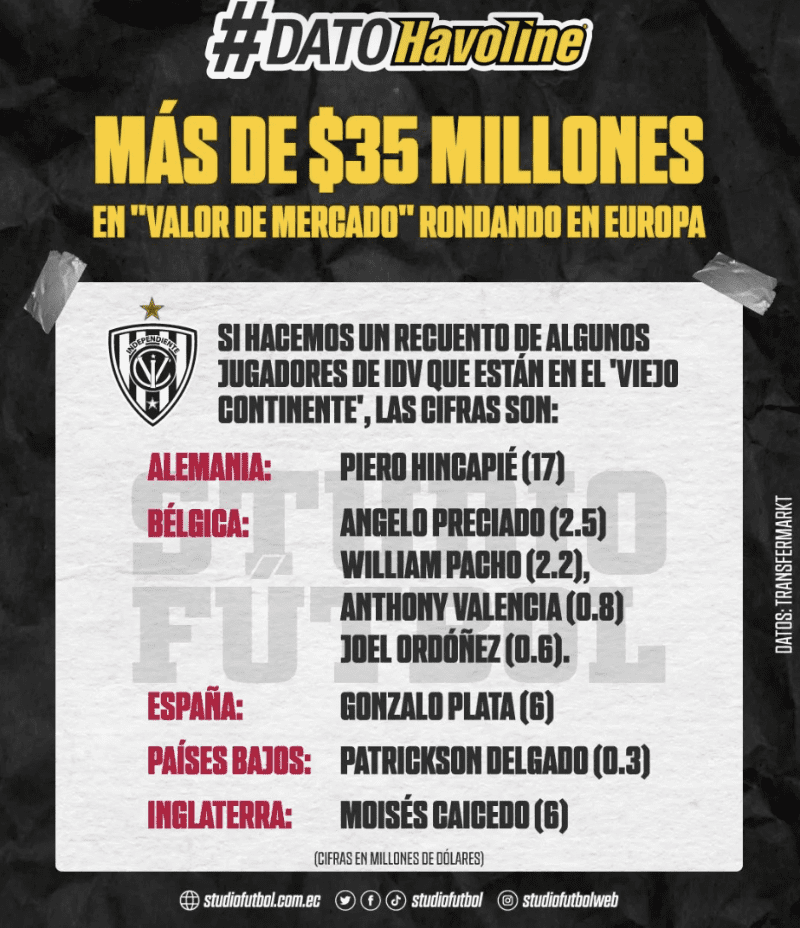 #DATOHavoline

MÁS DE $35 MILLONES

EN "VALOR DE MERCADO" RONDANDO EN EUROPA

INDEPENDIENTE

SI HACEMOS UN RECUENTO DE ALGUNOS JUGADORES DE IDV QUE ESTÁN EN EL 'VIEJO CONTINENTE', LAS CIFRAS SON:

ALEMANIA: PIERO HINCAPIÉ (17)

BÉLGICA: ANGELO PRECIADO (2.5)
WILLIAM PACHO (2.2),
ANTHONY VALENCIA (0.8)
JOEL ORDÓÑEZ (0.6).

ESPAÑA: GONZALO PLATA (6)

PAÍSES BAJOS: PATRICKSON DELGADO (0.3)

INGLATERRA: MOISÉS CAICEDO (6)

(CIFRAS EN MILLONES DE DÓLARES)

DATOS: TRANSFERMARKT

studiofutbol.com.ec studiofutbol studiofutbolweb

STUDIO FÚTBOL